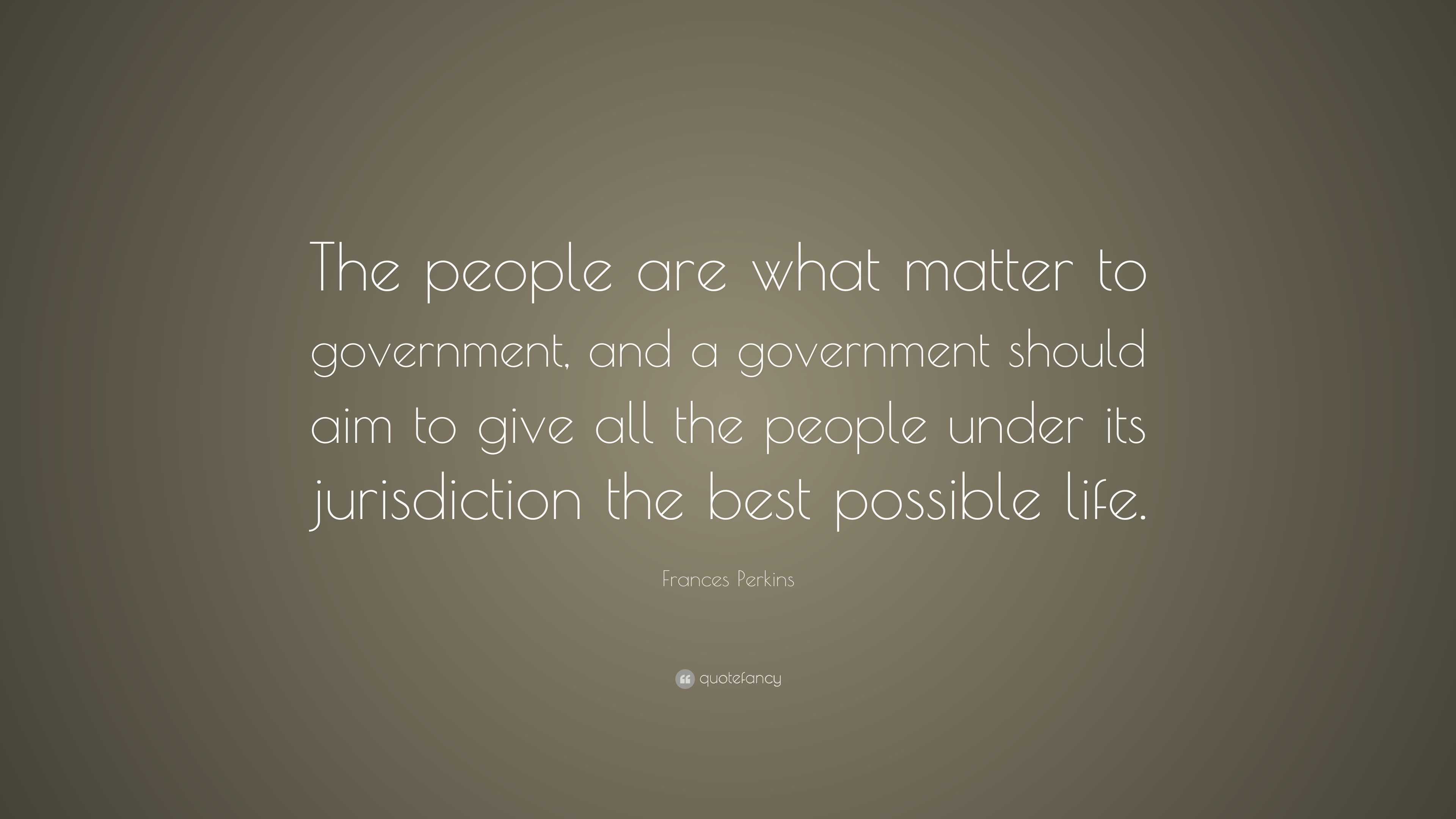 The people are what matter to government, and a government should aim to give all the people under its jurisdiction the best possible life.

Frances Perkins

quotefancy